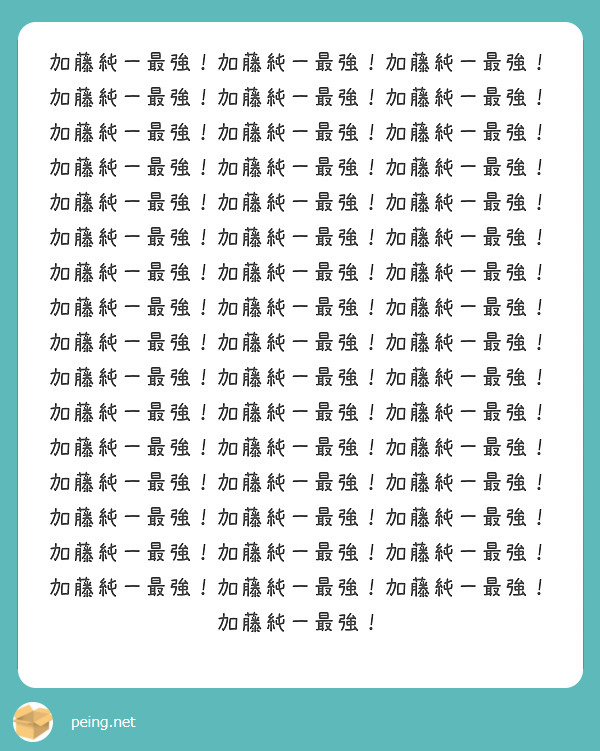 加藤純一最強！加藤純一最強！加藤純一最強！加藤純一最強！加藤純一最強！加藤純一最強！加藤純一最強！加藤純一最強！加藤純一最強！加藤純一最強！加藤純一最強！加藤純一最強！加藤純一最強！加藤純一最強！加藤純一最強！加藤純一最強！加藤純一最強！加藤純一最強！加藤純一最強！加藤純一最強！加藤純一最強！加藤純一最強！加藤純一最強！加藤純一最強！加藤純一最強！加藤純一最強！加藤純一最強！加藤純一最強！加藤純一最強！加藤純一最強！加藤純一最強！加藤純一最強！加藤純一最強！加藤純一最強！加藤純一最強！加藤純一最強！加藤純一最強！加藤純一最強！加藤純一最強！加藤純一最強！加藤純一最強！加藤純一最強！加藤純一最強！加藤純一最強！加藤純一最強！加藤純一最強！加藤純一最強！加藤純一最強！加藤純一最強！

peing.net